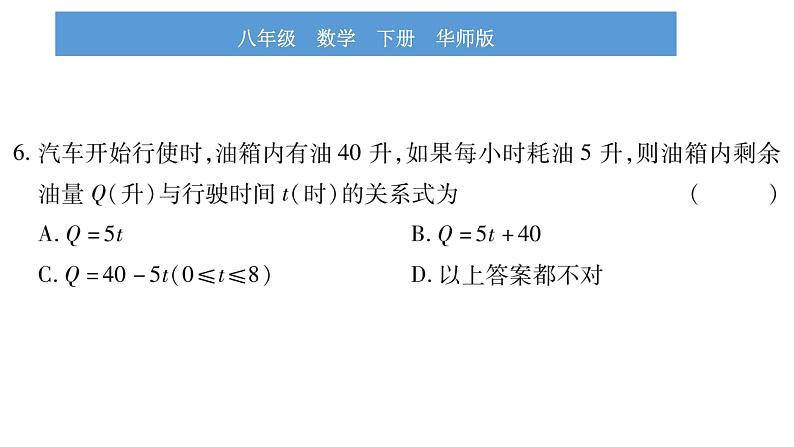 八年级　数学　下册　华师版

6. 汽车开始行使时，油箱内有油 40 升，如果每小时耗油 5 升，则油箱内剩余油量 $Q$(升)与行驶时间 $t$(时)的关系式为　　(　　)

A. $Q=5t$

B. $Q=5t+40$

C. $Q=40-5t(0\leqslant t\leqslant 8)$

D. 以上答案都不对